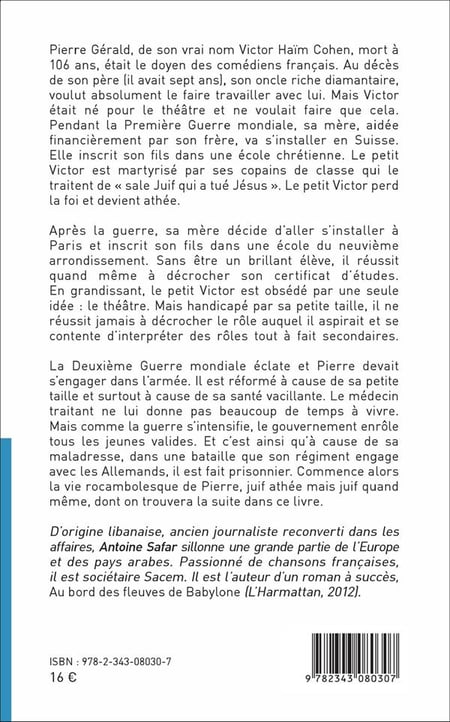 Pierre Gérald, de son vrai nom Victor Haïm Cohen, mort à 106 ans, était le doyen des comédiens français. Au décès de son père (il avait sept ans), son oncle riche diamantaire, voulut absolument le faire travailler avec lui. Mais Victor était né pour le théâtre et ne voulait faire que cela. Pendant la Première Guerre mondiale, sa mère, aidée financièrement par son frère, va s'installer en Suisse. Elle inscrit son fils dans une école chrétienne. Le petit Victor est martyrisé par ses copains de classe qui le traitent de « sale Juif qui a tué Jésus ». Le petit Victor perd la foi et devient athée.

Après la guerre, sa mère décide d'aller s'installer à Paris et inscrit son fils dans une école du neuvième arrondissement. Sans être un brillant élève, il réussit quand même à décrocher son certificat d'études. En grandissant, le petit Victor est obsédé par une seule idée : le théâtre. Mais handicapé par sa petite taille, il ne réussit jamais à décrocher le rôle auquel il aspirait et se contente d'interpréter des rôles tout à fait secondaires.

La Deuxième Guerre mondiale éclate et Pierre devait s'engager dans l'armée. Il est réformé à cause de sa petite taille et surtout à cause de sa santé vacillante. Le médecin traitant ne lui donne pas beaucoup de temps à vivre. Mais comme la guerre s'intensifie, le gouvernement enrôle tous les jeunes valides. Et c'est ainsi qu'à cause de sa maladresse, dans une bataille que son régiment engage avec les Allemands, il est fait prisonnier. Commence alors la vie rocambolesque de Pierre, juif athée mais juif quand même, dont on trouvera la suite dans ce livre.

D'origine libanaise, ancien journaliste reconverti dans les affaires, Antoine Safar sillonne une grande partie de l'Europe et des pays arabes. Passionné de chansons françaises, il est sociétaire Sacem. Il est l'auteur d'un roman à succès, Au bord des fleuves de Babylone (L'Harmattan, 2012).

ISBN : 978-2-343-08030-7
16 €

9 782343 080307